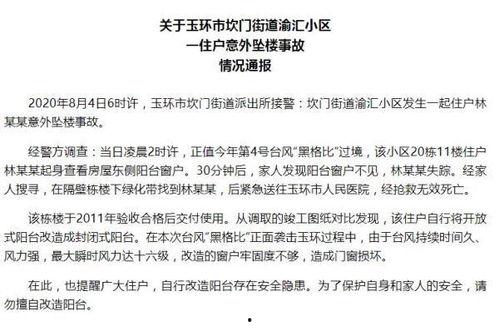 关于玉环市坎门街道渝汇小区
一住户意外坠楼事故
情况通报

2020年8月4日6时许，玉环市坎门街道派出所接警：坎门街道渝汇小区发生一起住户林某某意外坠楼事故。

经警方调查：当日凌晨2时许，正值今年第4号台风“黑格比”过境，该小区20栋11楼住户林某某起身查看房屋东侧阳台窗户。30分钟后，家人发现阳台窗户不见，林某某失踪。经家人搜寻，在隔壁栋楼下绿化带找到林某某，后紧急送往玉环市人民医院，经抢救无效死亡。

该栋楼于2011年验收合格后交付使用。从调取的竣工图纸对比发现，该住户自行将开放式阳台改造成封闭式阳台。在本次台风“黑格比”正面袭击玉环过程中，由于台风持续时间久、风力强，最大瞬时风力达十六级，改造的窗户牢固度不够，造成门窗损坏。

在此，也提醒广大住户，自行改造阳台存在安全隐患。为了保护自身和家人的安全，请勿擅自改造阳台。